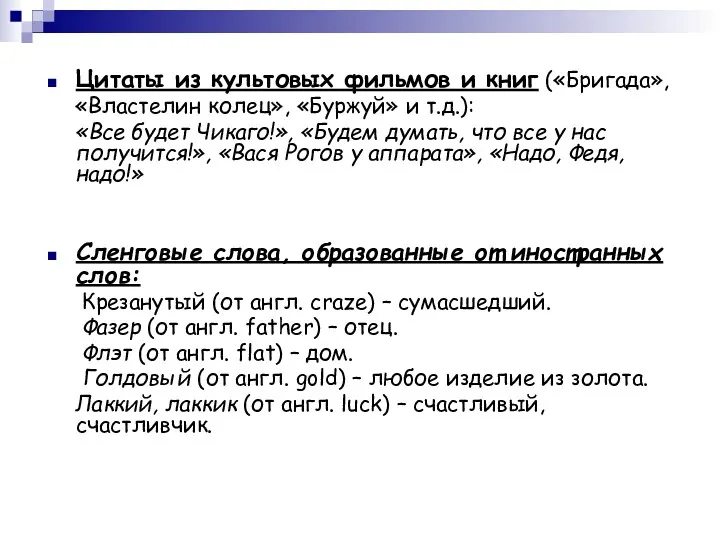 Цитаты из культовых фильмов и книг («Бригада», «Властелин колец», «Буржуй» и т.д.):
«Все будет Чикаго!», «Будем думать, что все у нас получится!», «Вася Рогов у аппарата», «Надо, Федя, надо!»

Сленговые слова, образованные от иностранных слов:
Крезанутый (от англ. craze) – сумасшедший.
Фазер (от англ. father) – отец.
Флэт (от англ. flat) – дом.
Голдовый (от англ. gold) – любое изделие из золота.
Лаккий, лаккик (от англ. luck) – счастливый, счастливчик.